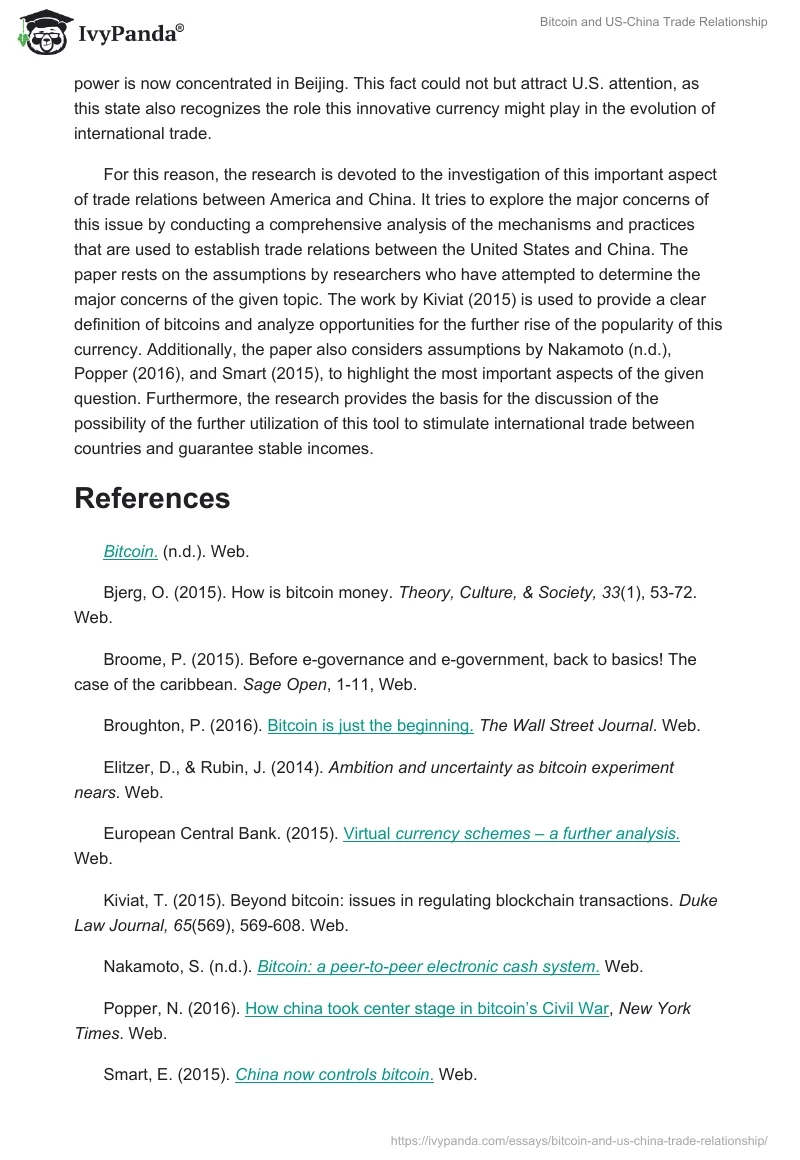 IvyPanda®

Bitcoin and US-China Trade Relationship

power is now concentrated in Beijing. This fact could not but attract U.S. attention, as this state also recognizes the role this innovative currency might play in the evolution of international trade.

For this reason, the research is devoted to the investigation of this important aspect of trade relations between America and China. It tries to explore the major concerns of this issue by conducting a comprehensive analysis of the mechanisms and practices that are used to establish trade relations between the United States and China. The paper rests on the assumptions by researchers who have attempted to determine the major concerns of the given topic. The work by Kiviat (2015) is used to provide a clear definition of bitcoins and analyze opportunities for the further rise of the popularity of this currency. Additionally, the paper also considers assumptions by Nakamoto (n.d.), Popper (2016), and Smart (2015), to highlight the most important aspects of the given question. Furthermore, the research provides the basis for the discussion of the possibility of the further utilization of this tool to stimulate international trade between countries and guarantee stable incomes.

References

Bitcoin. (n.d.). Web.

Bjerg, O. (2015). How is bitcoin money. Theory, Culture, & Society, 33(1), 53-72. Web.

Broome, P. (2015). Before e-governance and e-government, back to basics! The case of the caribbean. Sage Open, 1-11, Web.

Broughton, P. (2016). Bitcoin is just the beginning. The Wall Street Journal. Web.

Elitzer, D., & Rubin, J. (2014). Ambition and uncertainty as bitcoin experiment nears. Web.

European Central Bank. (2015). Virtual currency schemes – a further analysis. Web.

Kiviat, T. (2015). Beyond bitcoin: issues in regulating blockchain transactions. Duke Law Journal, 65(569), 569-608. Web.

Nakamoto, S. (n.d.). Bitcoin: a peer-to-peer electronic cash system. Web.

Popper, N. (2016). How china took center stage in bitcoin's Civil War, New York Times. Web.

Smart, E. (2015). China now controls bitcoin. Web.

https://ivypanda.com/essays/bitcoin-and-us-china-trade-relationship/